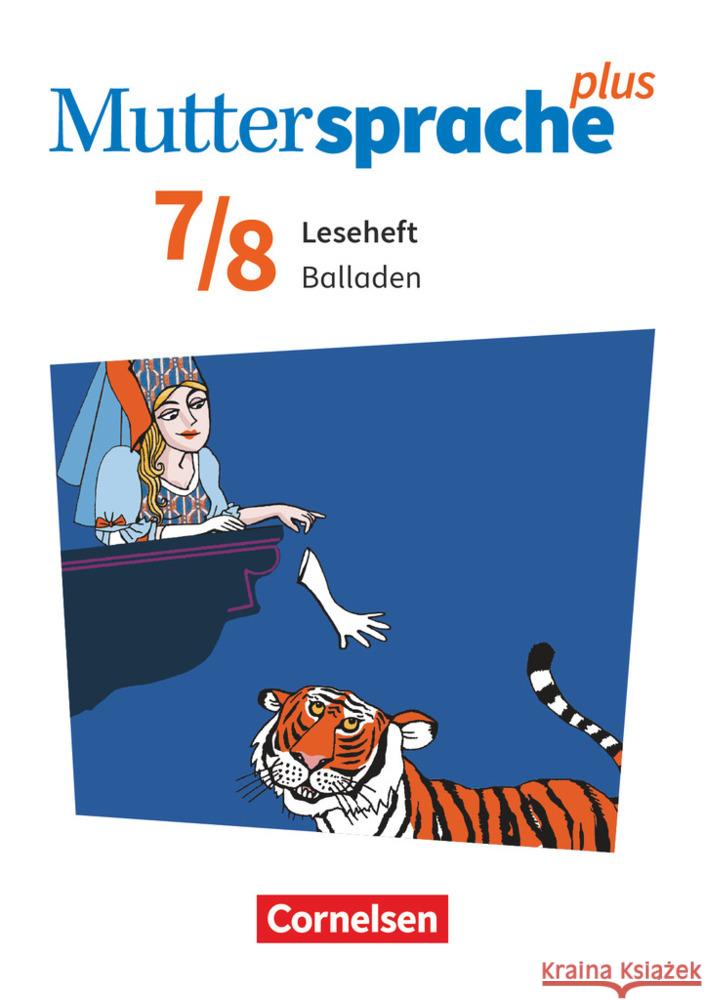 Muttersprache plus

7/8 Leseheft
Balladen

Cornelsen